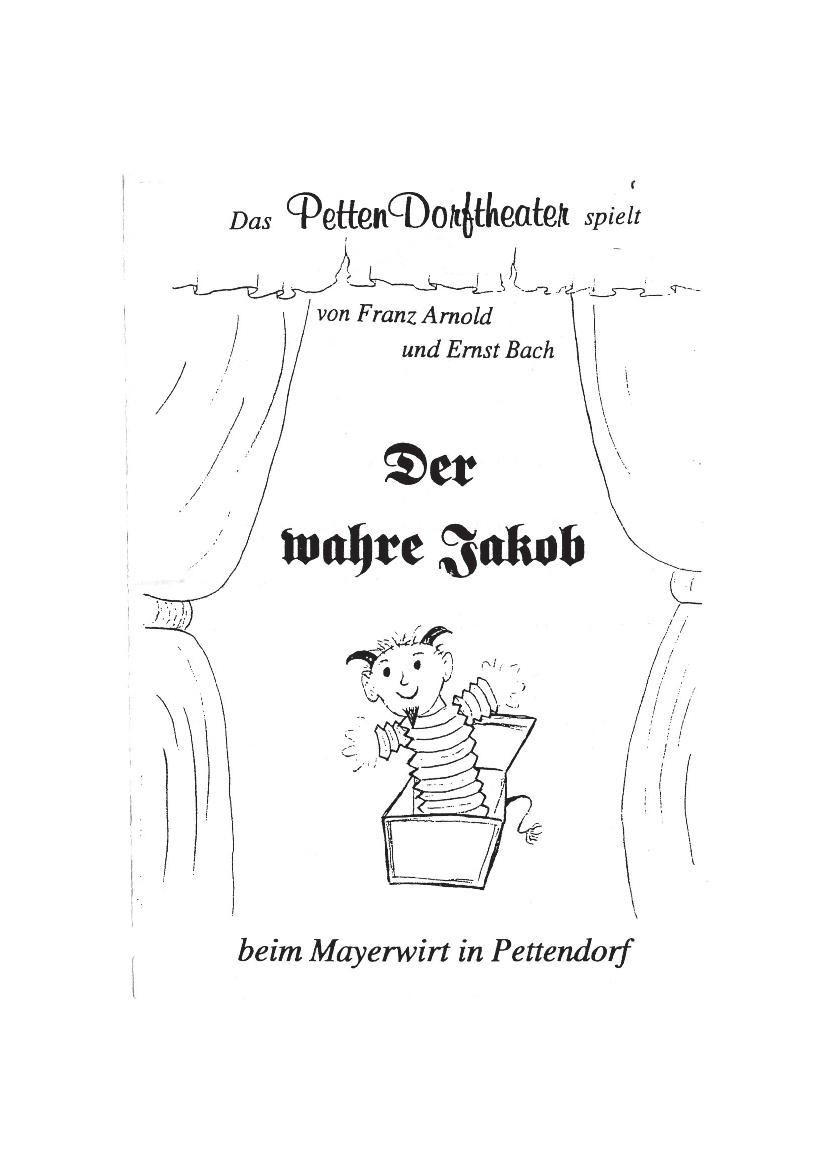 Das PettenDorftheater spielt

von Franz Arnold
und Ernst Bach

Der
wahre Jakob

beim Mayerwirt in Pettendorf